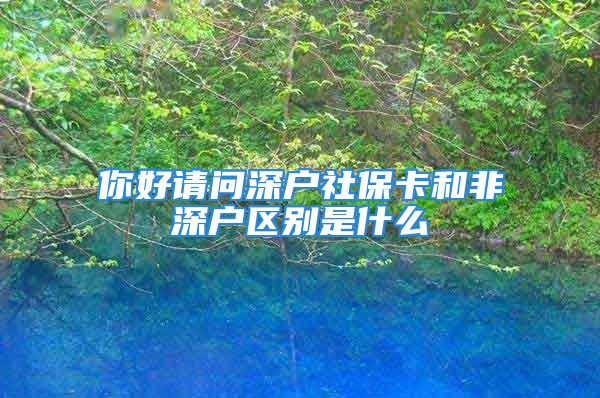 你好请问深户社保卡和非深户区别是什么